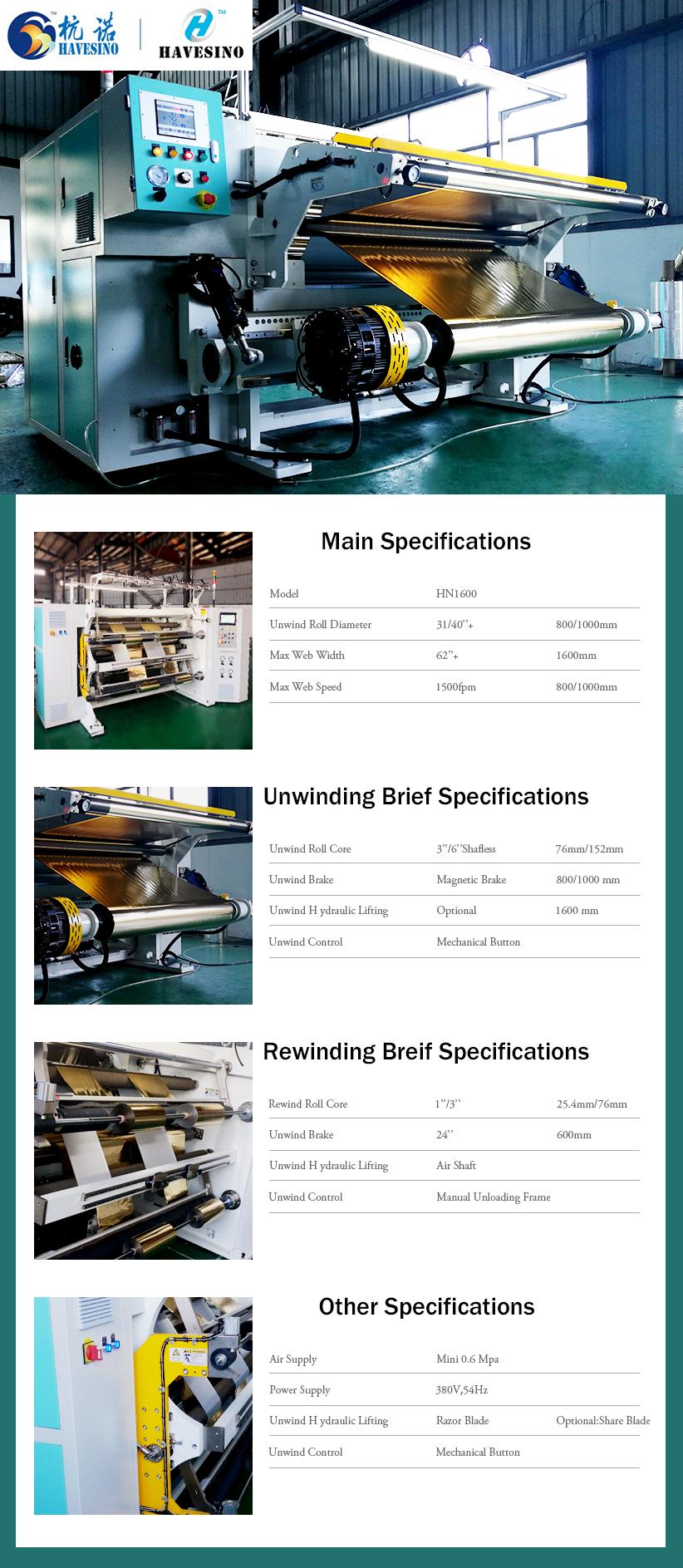 杭诺 HAVESINO

HAVESINO

Main Specifications

| Model | HN1600 | |
|---|---|---|
| Unwind Roll Diameter | 31/40''+ | 800/1000mm |
| Max Web Width | 62''+ | 1600mm |
| Max Web Speed | 1500fpm | 800/1000mm |

Unwinding Brief Specifications

| Unwind Roll Core | 3''/6''Shafless | 76mm/152mm |
|---|---|---|
| Unwind Brake | Magnetic Brake | 800/1000 mm |
| Unwind H ydraulic Lifting | Optional | 1600 mm |
| Unwind Control | Mechanical Button | |

Rewinding Breif Specifications

| Rewind Roll Core | 1''/3'' | 25.4mm/76mm |
|---|---|---|
| Unwind Brake | 24'' | 600mm |
| Unwind H ydraulic Lifting | Air Shaft | |
| Unwind Control | Manual Unloading Frame | |

Other Specifications

| Air Supply | Mini 0.6 Mpa | |
|---|---|---|
| Power Supply | 380V,54Hz | |
| Unwind H ydraulic Lifting | Razor Blade | Optional:Share Blade |
| Unwind Control | Mechanical Button | |